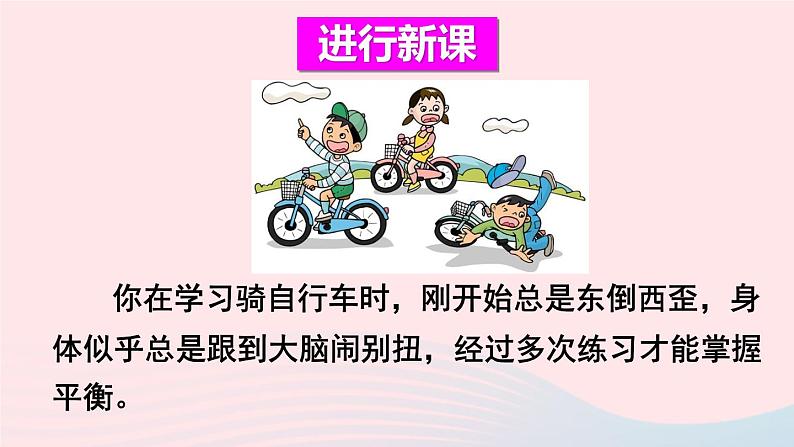 进行新课

你在学习骑自行车时，刚开始总是东倒西歪，身体似乎总是跟到大脑闹别扭，经过多次练习才能掌握平衡。